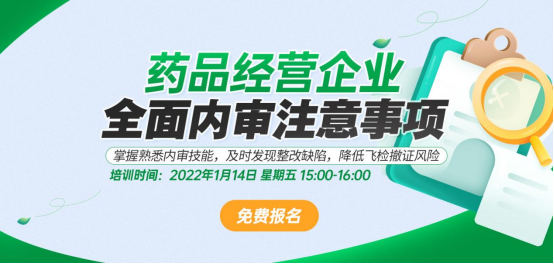 药品经营企业
全面内审注意事项

掌握熟悉内审技能，及时发现整改缺陷，降低飞检撤证风险

培训时间：2022年1月14日 星期五 15:00-16:00

免费报名